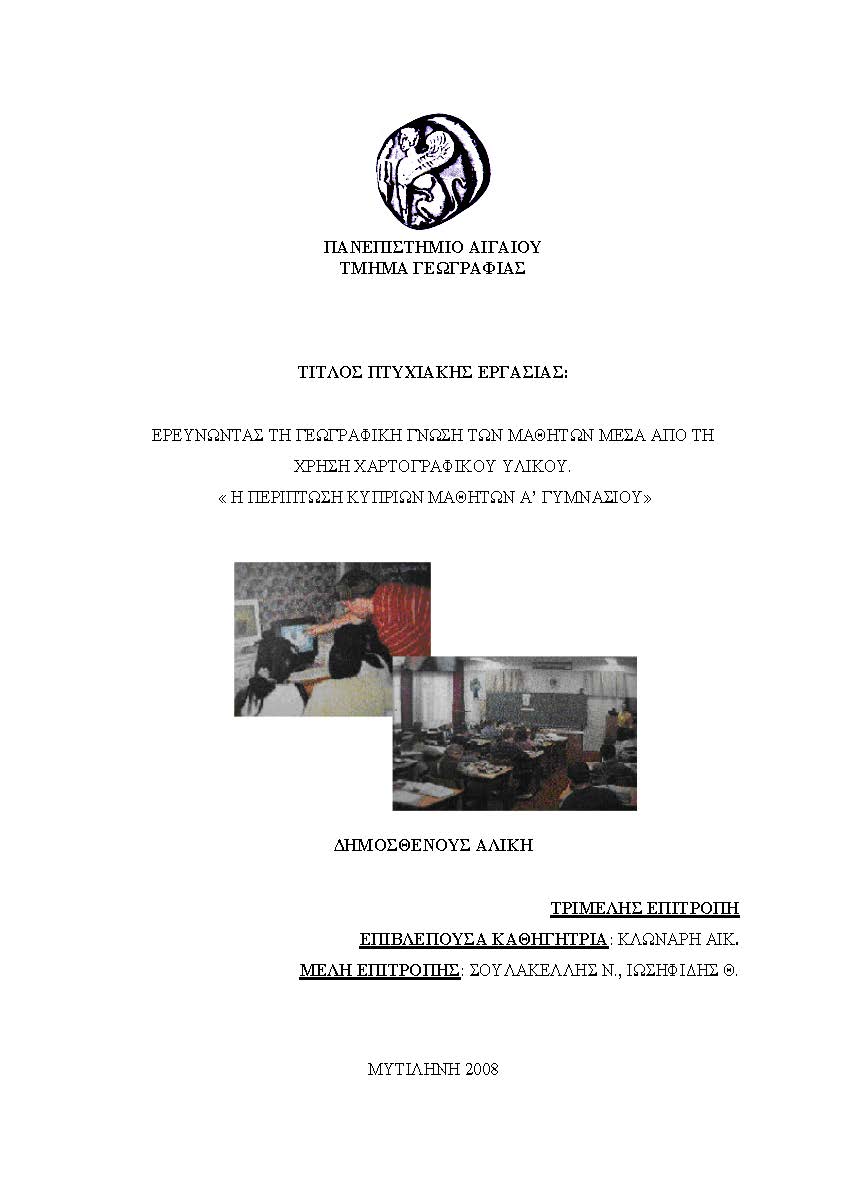 ΠΑΝΕΠΙΣΤΗΜΙΟ ΑΙΓΑΙΟΥ
ΤΜΗΜΑ ΓΕΩΓΡΑΦΙΑΣ

ΤΙΤΛΟΣ ΠΤΥΧΙΑΚΗΣ ΕΡΓΑΣΙΑΣ:

ΕΡΕΥΝΩΝΤΑΣ ΤΗ ΓΕΩΓΡΑΦΙΚΗ ΓΝΩΣΗ ΤΩΝ ΜΑΘΗΤΩΝ ΜΕΣΑ ΑΠΟ ΤΗ ΧΡΗΣΗ ΧΑΡΤΟΓΡΑΦΙΚΟΥ ΥΛΙΚΟΥ.
« Η ΠΕΡΙΠΤΩΣΗ ΚΥΠΡΙΩΝ ΜΑΘΗΤΩΝ Α' ΓΥΜΝΑΣΙΟΥ»

ΔΗΜΟΣΘΕΝΟΥΣ ΑΛΙΚΗ

ΤΡΙΜΕΛΗΣ ΕΠΙΤΡΟΠΗ
ΕΠΙΒΛΕΠΟΥΣΑ ΚΑΘΗΓΗΤΡΙΑ: ΚΛΩΝΑΡΗ ΑΙΚ.
ΜΕΛΗ ΕΠΙΤΡΟΠΗΣ: ΣΟΥΛΑΚΕΛΛΗΣ Ν., ΙΩΣΗΦΙΔΗΣ Θ.

ΜΥΤΙΛΗΝΗ 2008